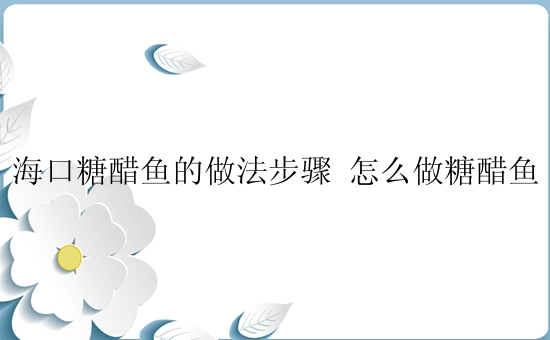 海口糖醋鱼的做法步骤 怎么做糖醋鱼